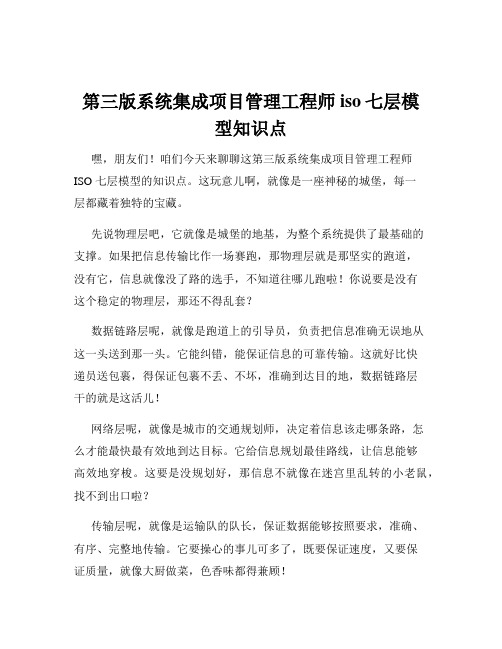 第三版系统集成项目管理工程师 iso 七层模型知识点

嘿，朋友们！咱们今天来聊聊这第三版系统集成项目管理工程师 ISO 七层模型的知识点。这玩意儿啊，就像是一座神秘的城堡，每一层都藏着独特的宝藏。

先说物理层吧，它就像是城堡的地基，为整个系统提供了最基础的支撑。如果把信息传输比作一场赛跑，那物理层就是那坚实的跑道，没有它，信息就像没了路的选手，不知道往哪儿跑啦！你说要是没有这个稳定的物理层，那还不得乱套？

数据链路层呢，就像是跑道上的引导员，负责把信息准确无误地从这一头送到那一头。它能纠错，能保证信息的可靠传输。这就好比快递员送包裹，得保证包裹不丢、不坏，准确到达目的地，数据链路层干的就是这活儿！

网络层呢，就像是城市的交通规划师，决定着信息该走哪条路，怎么才能最快最有效地到达目标。它给信息规划最佳路线，让信息能够高效地穿梭。这要是没规划好，那信息不就像在迷宫里乱转的小老鼠，找不到出口啦？

传输层呢，就像是运输队的队长，保证数据能够按照要求，准确、有序、完整地传输。它要操心的事儿可多了，既要保证速度，又要保证质量，就像大厨做菜，色香味都得兼顾！